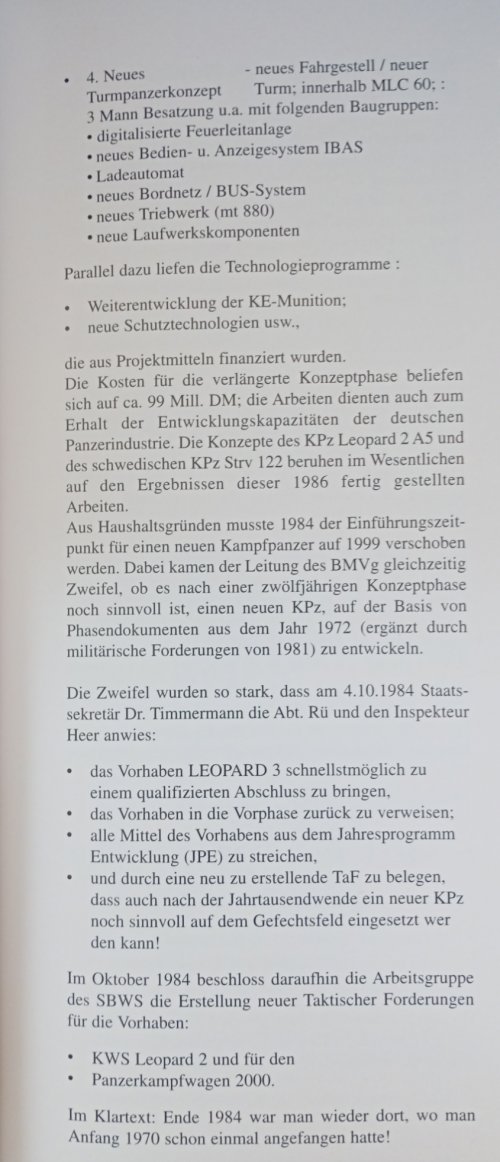 • 4. Neues Turmpanzerkonzept - neues Fahrgestell / neuer Turm; innerhalb MLC 60; : 3 Mann Besatzung u.a. mit folgenden Baugruppen:
• digitalisierte Feuerleitanlage
• neues Bedien- u. Anzeigesystem IBAS
• Ladeautomat
• neues Bordnetz / BUS-System
• neues Triebwerk (mt 880)
• neue Laufwerkskomponenten

Parallel dazu liefen die Technologieprogramme :

• Weiterentwicklung der KE-Munition;
• neue Schutztechnologien usw.,

die aus Projektmitteln finanziert wurden.
Die Kosten für die verlängerte Konzeptphase beliefen sich auf ca. 99 Mill. DM; die Arbeiten dienten auch zum Erhalt der Entwicklungskapazitäten der deutschen Panzerindustrie. Die Konzepte des KPz Leopard 2 A5 und des schwedischen KPz Strv 122 beruhen im Wesentlichen auf den Ergebnissen dieser 1986 fertig gestellten Arbeiten.
Aus Haushaltsgründen musste 1984 der Einführungszeitpunkt für einen neuen Kampfpanzer auf 1999 verschoben werden. Dabei kamen der Leitung des BMVg gleichzeitig Zweifel, ob es nach einer zwölfjährigen Konzeptphase noch sinnvoll ist, einen neuen KPz, auf der Basis von Phasendokumenten aus dem Jahr 1972 (ergänzt durch militärische Forderungen von 1981) zu entwickeln.

Die Zweifel wurden so stark, dass am 4.10.1984 Staatssekretär Dr. Timmermann die Abt. Rü und den Inspekteur Heer anwies:

• das Vorhaben LEOPARD 3 schnellstmöglich zu einem qualifizierten Abschluss zu bringen,
• das Vorhaben in die Vorphase zurück zu verweisen;
• alle Mittel des Vorhabens aus dem Jahresprogramm Entwicklung (JPE) zu streichen,
• und durch eine neu zu erstellende TaF zu belegen, dass auch nach der Jahrtausendwende ein neuer KPz noch sinnvoll auf dem Gefechtsfeld eingesetzt wer den kann!

Im Oktober 1984 beschloss daraufhin die Arbeitsgruppe des SBWS die Erstellung neuer Taktischer Forderungen für die Vorhaben:

• KWS Leopard 2 und für den
• Panzerkampfwagen 2000.

Im Klartext: Ende 1984 war man wieder dort, wo man Anfang 1970 schon einmal angefangen hatte!